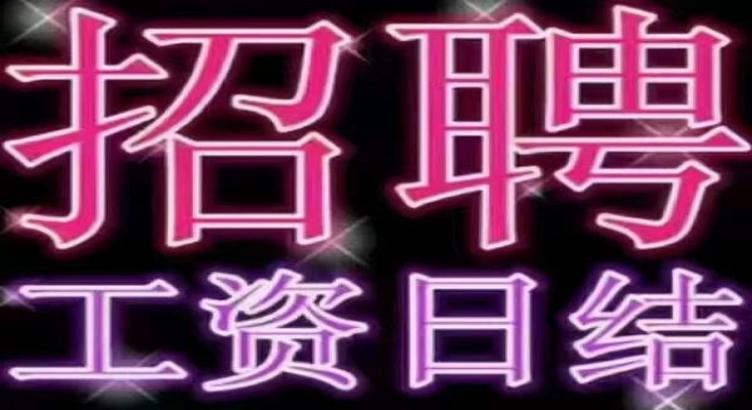 招聘
工资日结